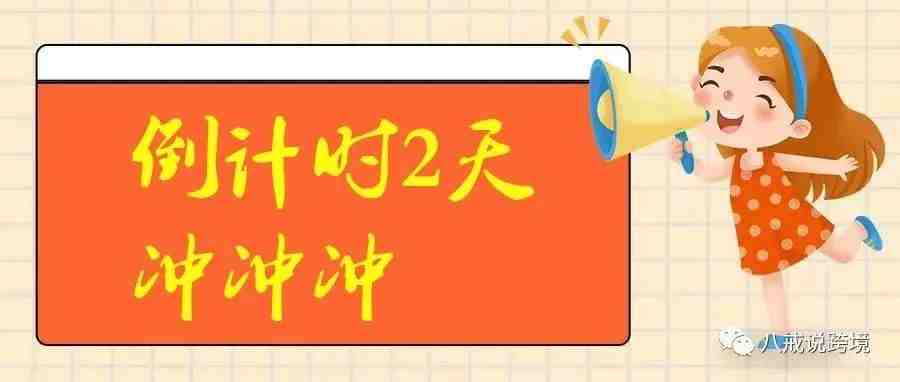 倒计时2天
冲冲冲

八戒说跨境